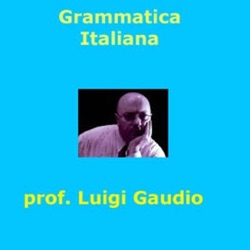 Grammatica
Italiana

prof. Luigi Gaudio